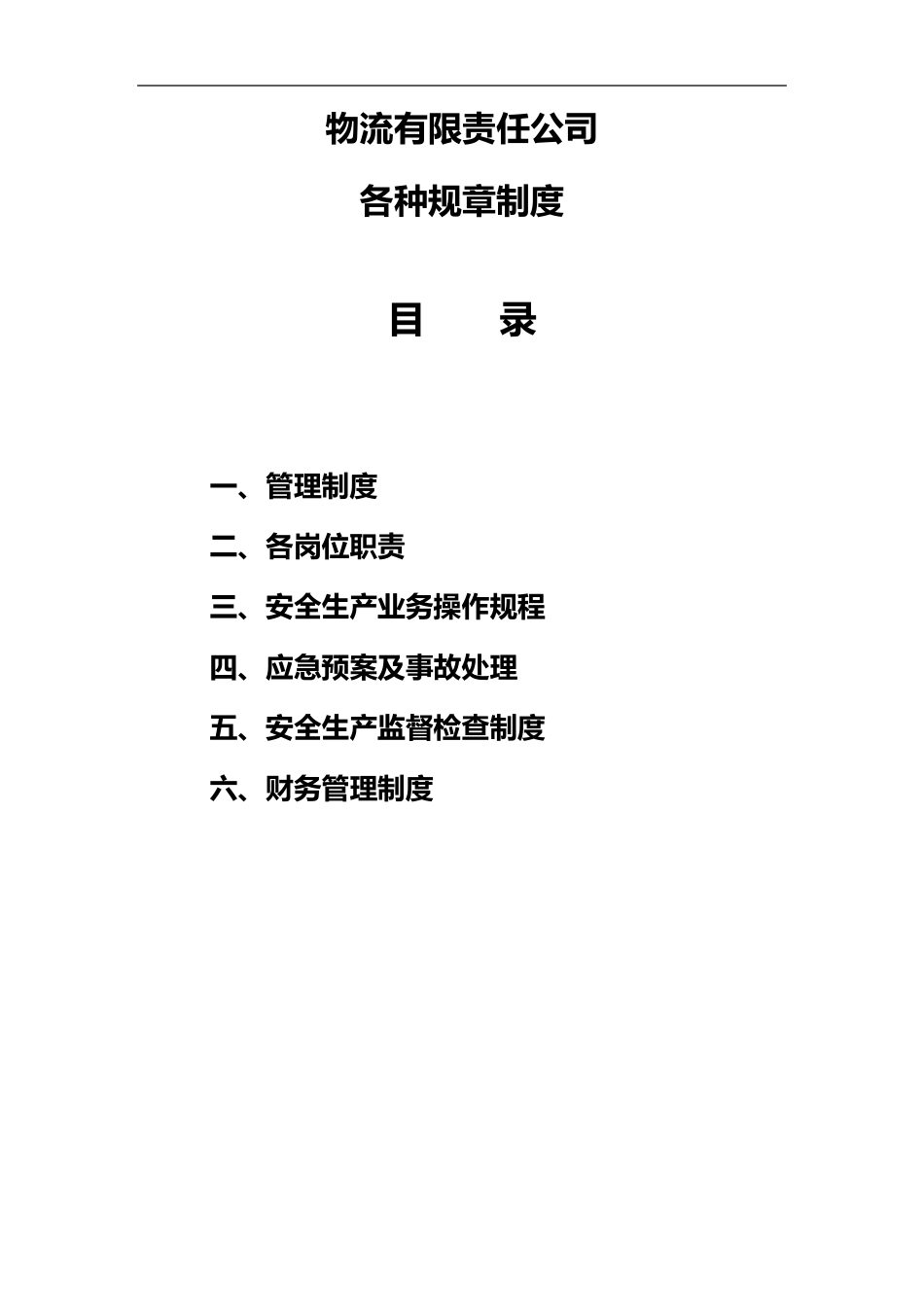 物流有限责任公司

各种规章制度

目　　录

一、管理制度

二、各岗位职责

三、安全生产业务操作规程

四、应急预案及事故处理

五、安全生产监督检查制度

六、财务管理制度